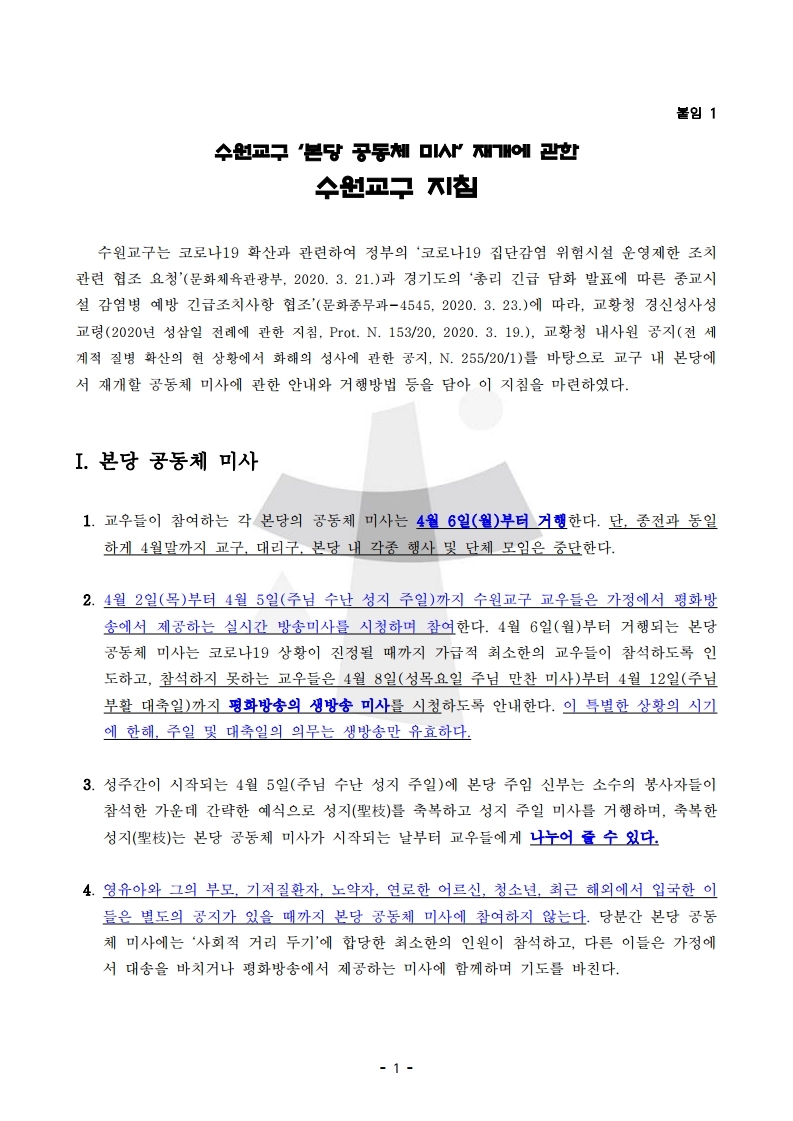 붙임 1

수원교구 '본당 공동체 미사' 재개에 관한
수원교구 지침

수원교구는 코로나19 확산과 관련하여 정부의 '코로나19 집단감염 위험시설 운영제한 조치 관련 협조 요청'(문화체육관광부, 2020. 3. 21.)과 경기도의 '총리 긴급 담화 발표에 따른 종교시설 감염병 예방 긴급조치사항 협조'(문화종무과-4545, 2020. 3. 23.)에 따라, 교황청 경신성사성 교령(2020년 성삼일 전례에 관한 지침, Prot. N. 153/20, 2020. 3. 19.), 교황청 내사원 공지(전 세계적 질병 확산의 현 상황에서 화해의 성사에 관한 공지, N. 255/20/1)를 바탕으로 교구 내 본당에서 재개할 공동체 미사에 관한 안내와 거행방법 등을 담아 이 지침을 마련하였다.

I. 본당 공동체 미사

1. 교우들이 참여하는 각 본당의 공동체 미사는 4월 6일(월)부터 거행한다. 단, 종전과 동일하게 4월말까지 교구, 대리구, 본당 내 각종 행사 및 단체 모임은 중단한다.

2. 4월 2일(목)부터 4월 5일(주님 수난 성지 주일)까지 수원교구 교우들은 가정에서 평화방송에서 제공하는 실시간 방송미사를 시청하며 참여한다. 4월 6일(월)부터 거행되는 본당 공동체 미사는 코로나19 상황이 진정될 때까지 가급적 최소한의 교우들이 참석하도록 인도하고, 참석하지 못하는 교우들은 4월 8일(성목요일 주님 만찬 미사)부터 4월 12일(주님 부활 대축일)까지 평화방송의 생방송 미사를 시청하도록 안내한다. 이 특별한 상황의 시기에 한해, 주일 및 대축일의 의무는 생방송만 유효하다.

3. 성주간이 시작되는 4월 5일(주님 수난 성지 주일)에 본당 주임 신부는 소수의 봉사자들이 참석한 가운데 간략한 예식으로 성지(聖枝)를 축복하고 성지 주일 미사를 거행하며, 축복한 성지(聖枝)는 본당 공동체 미사가 시작되는 날부터 교우들에게 나누어 줄 수 있다.

4. 영유아와 그의 부모, 기저질환자, 노약자, 연로한 어르신, 청소년, 최근 해외에서 입국한 이들은 별도의 공지가 있을 때까지 본당 공동체 미사에 참여하지 않는다. 당분간 본당 공동체 미사에는 '사회적 거리 두기'에 합당한 최소한의 인원이 참석하고, 다른 이들은 가정에서 대송을 바치거나 평화방송에서 제공하는 미사에 함께하며 기도를 바친다.

- 1 -